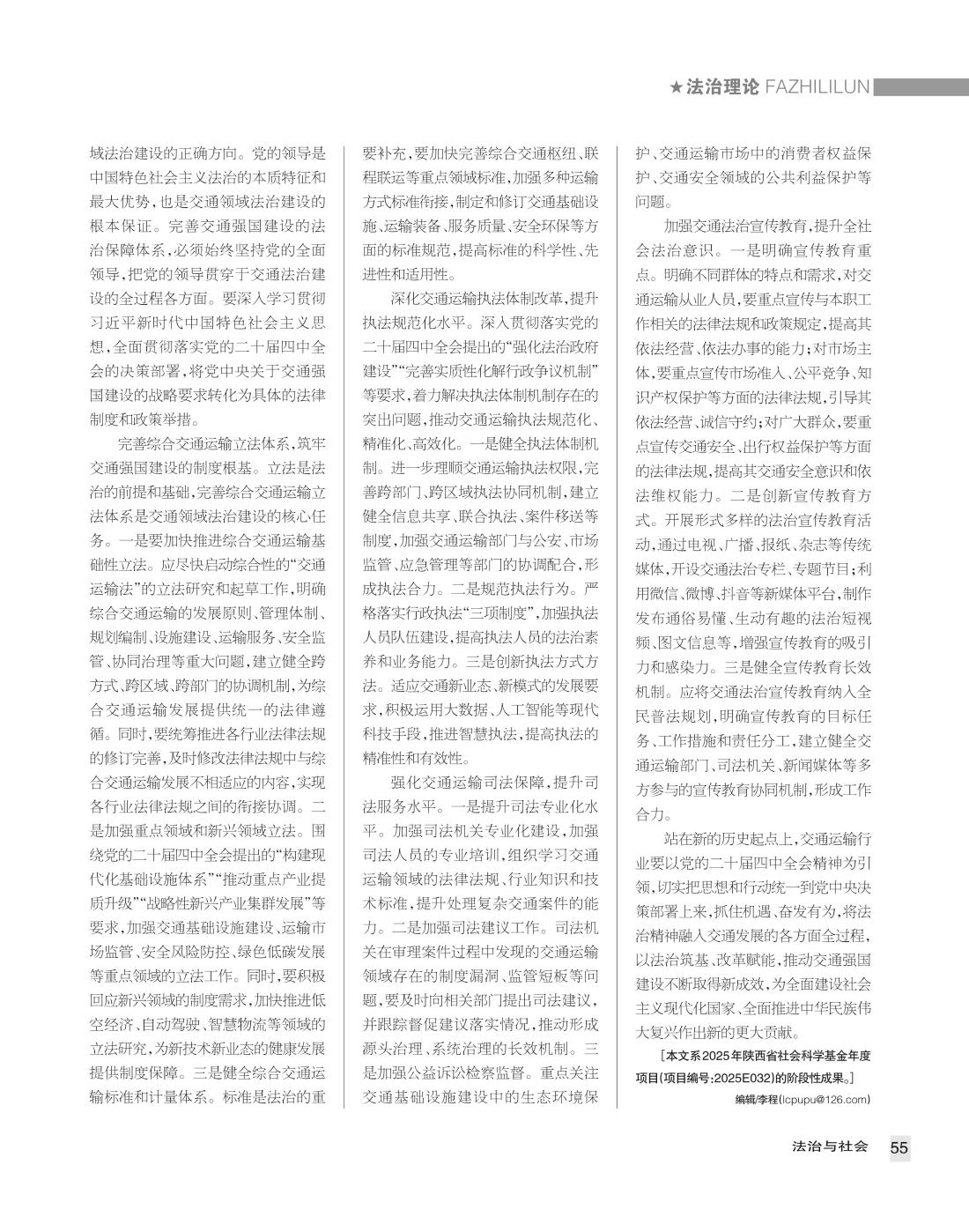 ★法治理论 FAZHILILUN

域法治建设的正确方向。党的领导是中国特色社会主义法治的本质特征和最大优势，也是交通领域法治建设的根本保证。完善交通强国建设的法治保障体系，必须始终坚持党的全面领导，把党的领导贯穿于交通法治建设的全过程各方面。要深入学习贯彻习近平新时代中国特色社会主义思想，全面贯彻落实党的二十届四中全会的决策部署，将党中央关于交通强国建设的战略要求转化为具体的法律制度和政策举措。

完善综合交通运输立法体系，筑牢交通强国建设的制度根基。立法是法治的前提和基础，完善综合交通运输立法体系是交通领域法治建设的核心任务。一是要加快推进综合交通运输基础性立法。应尽快启动综合性的“交通运输法”的立法研究和起草工作，明确综合交通运输的发展原则、管理体制、规划编制、设施建设、运输服务、安全监管、协同治理等重大问题，建立健全跨方式、跨区域、跨部门的协调机制，为综合交通运输发展提供统一的法律遵循。同时，要统筹推进各行业法律法规的修订完善，及时修改法律法规中与综合交通运输发展不相适应的内容，实现各行业法律法规之间的衔接协调。二是加强重点领域和新兴领域立法。围绕党的二十届四中全会提出的“构建现代化基础设施体系”“推动重点产业提质升级”“战略性新兴产业集群发展”等要求，加强交通基础设施建设、运输市场监管、安全风险防控、绿色低碳发展等重点领域的立法工作。同时，要积极回应新兴领域的制度需求，加快推进低空经济、自动驾驶、智慧物流等领域的立法研究，为新技术新业态的健康发展提供制度保障。三是健全综合交通运输标准和计量体系。标准是法治的重要补充，要加快完善综合交通枢纽、联程联运等重点领域标准，加强多种运输方式标准衔接，制定和修订交通基础设施、运输装备、服务质量、安全环保等方面的标准规范，提高标准的科学性、先进性和适用性。

深化交通运输执法体制改革，提升执法规范化水平。深入贯彻落实党的二十届四中全会提出的“强化法治政府建设”“完善实质性化解行政争议机制”等要求，着力解决执法体制机制存在的突出问题，推动交通运输执法规范化、精准化、高效化。一是健全执法体制机制。进一步理顺交通运输执法权限，完善跨部门、跨区域执法协同机制，建立健全信息共享、联合执法、案件移送等制度，加强交通运输部门与公安、市场监管、应急管理等部门的协调配合，形成执法合力。二是规范执法行为。严格落实行政执法“三项制度”，加强执法人员队伍建设，提高执法人员的法治素养和业务能力。三是创新执法方式方法。适应交通新业态、新模式的发展要求，积极运用大数据、人工智能等现代科技手段，推进智慧执法，提高执法的精准性和有效性。

强化交通运输司法保障，提升司法服务水平。一是提升司法专业化水平。加强司法机关专业化建设，加强司法人员的专业培训，组织学习交通运输领域的法律法规、行业知识和技术标准，提升处理复杂交通案件的能力。二是加强司法建议工作。司法机关在审理案件过程中发现的交通运输领域存在的制度漏洞、监管短板等问题，要及时向相关部门提出司法建议，并跟踪督促建议落实情况，推动形成源头治理、系统治理的长效机制。三是加强公益诉讼检察监督。重点关注交通基础设施建设中的生态环境保护、交通运输市场中的消费者权益保护、交通安全领域的公共利益保护等问题。

加强交通法治宣传教育，提升全社会法治意识。一是明确宣传教育重点。明确不同群体的特点和需求，对交通运输从业人员，要重点宣传与本职工作相关的法律法规和政策规定，提高其依法经营、依法办事的能力；对市场主体，要重点宣传市场准入、公平竞争、知识产权保护等方面的法律法规，引导其依法经营、诚信守约；对广大群众，要重点宣传交通安全、出行权益保护等方面的法律法规，提高其交通安全意识和依法维权能力。二是创新宣传教育方式。开展形式多样的法治宣传教育活动，通过电视、广播、报纸、杂志等传统媒体，开设交通法治专栏、专题节目；利用微信、微博、抖音等新媒体平台，制作发布通俗易懂、生动有趣的法治短视频、图文信息等，增强宣传教育的吸引力和感染力。三是健全宣传教育长效机制。应将交通法治宣传教育纳入全民普法规划，明确宣传教育的目标任务、工作措施和责任分工，建立健全交通运输部门、司法机关、新闻媒体等多方参与的宣传教育协同机制，形成工作合力。

站在新的历史起点上，交通运输行业要以党的二十届四中全会精神为引领，切实把思想和行动统一到党中央决策部署上来，抓住机遇、奋发有为，将法治精神融入交通发展的各方面全过程，以法治筑基、改革赋能，推动交通强国建设不断取得新成效，为全面建设社会主义现代化国家、全面推进中华民族伟大复兴作出新的更大贡献。

［本文系2025年陕西省社会科学基金年度项目(项目编号:2025E032)的阶段性成果。］

编辑/李程(lcpupu@126.com)

法治与社会 55